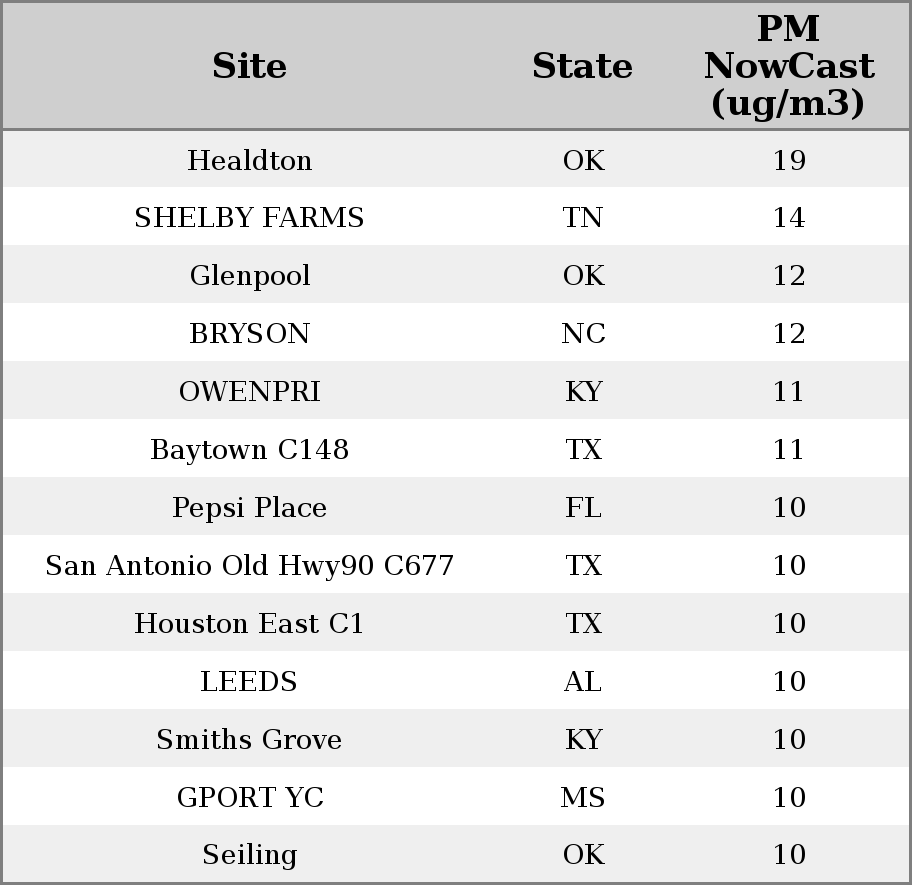 | Site | State | PM NowCast (ug/m3) |
|---|---|---|
| Healdton | OK | 19 |
| SHELBY FARMS | TN | 14 |
| Glenpool | OK | 12 |
| BRYSON | NC | 12 |
| OWENPRI | KY | 11 |
| Baytown C148 | TX | 11 |
| Pepsi Place | FL | 10 |
| San Antonio Old Hwy90 C677 | TX | 10 |
| Houston East C1 | TX | 10 |
| LEEDS | AL | 10 |
| Smiths Grove | KY | 10 |
| GPORT YC | MS | 10 |
| Seiling | OK | 10 |